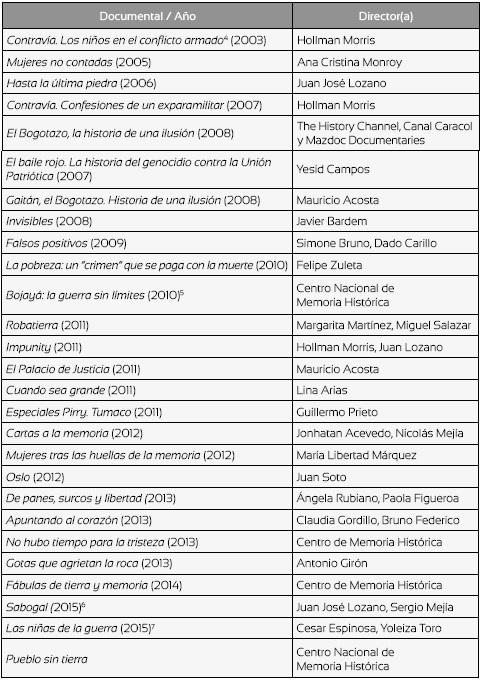 | Documental / Año | Director(a) |
|---|---|
| Contravía. Los niños en el conflicto armado$^4$ (2003) | Hollman Morris |
| Mujeres no contadas (2005) | Ana Cristina Monroy |
| Hasta la última piedra (2006) | Juan José Lozano |
| Contravía. Confesiones de un exparamilitar (2007) | Hollman Morris |
| El Bogotazo, la historia de una ilusión (2008) | The History Channel, Canal Caracol y Mazdoc Documentaries |
| El baile rojo. La historia del genocidio contra la Unión Patriótica (2007) | Yesid Campos |
| Gaitán, el Bogotazo. Historia de una ilusión (2008) | Mauricio Acosta |
| Invisibles (2008) | Javier Bardem |
| Falsos positivos (2009) | Simone Bruno, Dado Carillo |
| La pobreza: un "crimen" que se paga con la muerte (2010) | Felipe Zuleta |
| Bojayá: la guerra sin límites (2010)$^5$ | Centro Nacional de Memoria Histórica |
| Robatierra (2011) | Margarita Martínez, Miguel Salazar |
| Impunity (2011) | Hollman Morris, Juan Lozano |
| El Palacio de Justicia (2011) | Mauricio Acosta |
| Cuando sea grande (2011) | Lina Arias |
| Especiales Pirry. Tumaco (2011) | Guillermo Prieto |
| Cartas a la memoria (2012) | Jonhatan Acevedo, Nicolás Mejía |
| Mujeres tras las huellas de la memoria (2012) | María Libertad Márquez |
| Oslo (2012) | Juan Soto |
| De panes, surcos y libertad (2013) | Ángela Rubiano, Paola Figueroa |
| Apuntando al corazón (2013) | Claudia Gordillo, Bruno Federico |
| No hubo tiempo para la tristeza (2013) | Centro de Memoria Histórica |
| Gotas que agrietan la roca (2013) | Antonio Girón |
| Fábulas de tierra y memoria (2014) | Centro de Memoria Histórica |
| Sabogal (2015)$^6$ | Juan José Lozano, Sergio Mejía |
| Las niñas de la guerra (2015)$^7$ | Cesar Espinosa, Yoleiza Toro |
| Pueblo sin tierra | Centro Nacional de Memoria Histórica |